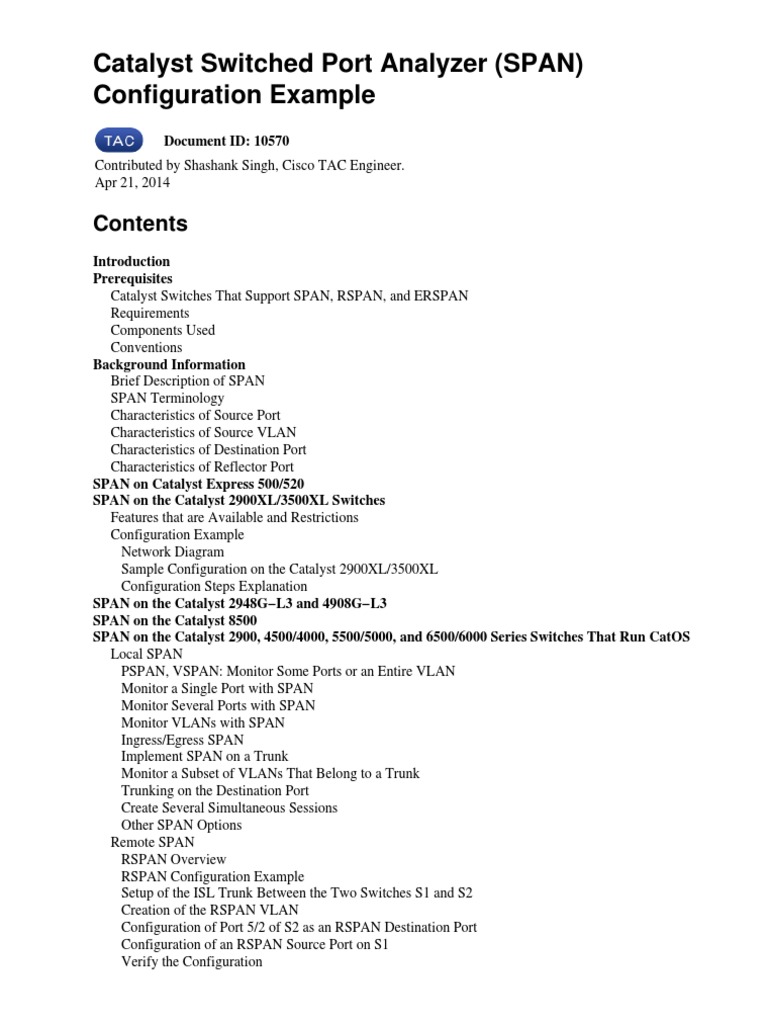 Catalyst Switched Port Analyzer (SPAN) Configuration Example

TAC Document ID: 10570

Contributed by Shashank Singh, Cisco TAC Engineer.
Apr 21, 2014

Contents

Introduction
Prerequisites
Catalyst Switches That Support SPAN, RSPAN, and ERSPAN
Requirements
Components Used
Conventions
Background Information
Brief Description of SPAN
SPAN Terminology
Characteristics of Source Port
Characteristics of Source VLAN
Characteristics of Destination Port
Characteristics of Reflector Port
SPAN on Catalyst Express 500/520
SPAN on the Catalyst 2900XL/3500XL Switches
Features that are Available and Restrictions
Configuration Example
Network Diagram
Sample Configuration on the Catalyst 2900XL/3500XL
Configuration Steps Explanation
SPAN on the Catalyst 2948G−L3 and 4908G−L3
SPAN on the Catalyst 8500
SPAN on the Catalyst 2900, 4500/4000, 5500/5000, and 6500/6000 Series Switches That Run CatOS
Local SPAN
PSPAN, VSPAN: Monitor Some Ports or an Entire VLAN
Monitor a Single Port with SPAN
Monitor Several Ports with SPAN
Monitor VLANs with SPAN
Ingress/Egress SPAN
Implement SPAN on a Trunk
Monitor a Subset of VLANs That Belong to a Trunk
Trunking on the Destination Port
Create Several Simultaneous Sessions
Other SPAN Options
Remote SPAN
RSPAN Overview
RSPAN Configuration Example
Setup of the ISL Trunk Between the Two Switches S1 and S2
Creation of the RSPAN VLAN
Configuration of Port 5/2 of S2 as an RSPAN Destination Port
Configuration of an RSPAN Source Port on S1
Verify the Configuration